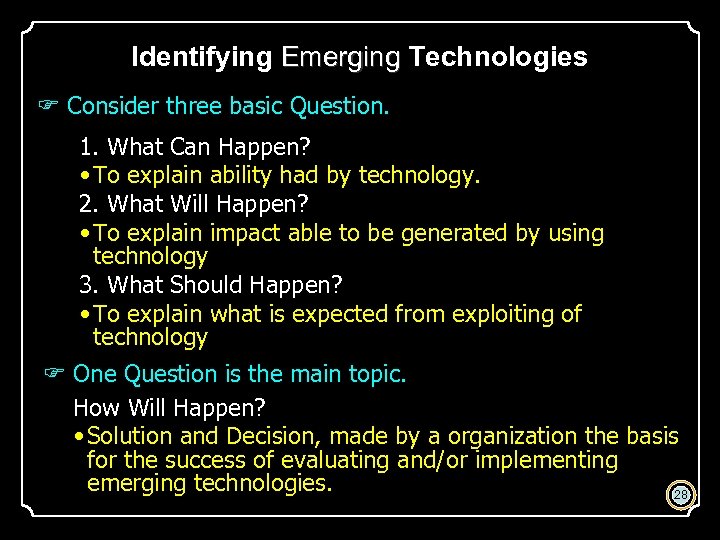 Identifying Emerging Technologies

☞ Consider three basic Question.

1. What Can Happen?

• To explain ability had by technology.

2. What Will Happen?

• To explain impact able to be generated by using technology

3. What Should Happen?

• To explain what is expected from exploiting of technology

☞ One Question is the main topic.

How Will Happen?

• Solution and Decision, made by a organization the basis for the success of evaluating and/or implementing emerging technologies.

28